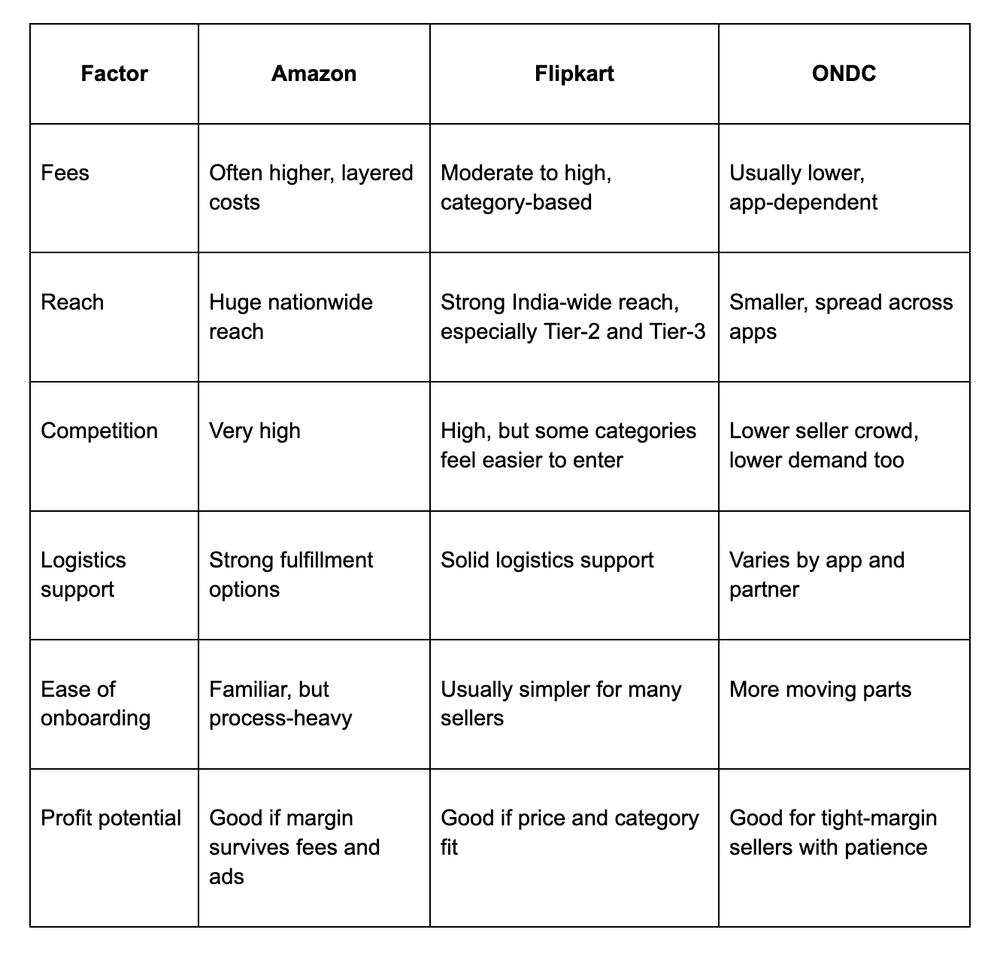 | Factor | Amazon | Flipkart | ONDC |
|---|---|---|---|
| Fees | Often higher, layered costs | Moderate to high, category-based | Usually lower, app-dependent |
| Reach | Huge nationwide reach | Strong India-wide reach, especially Tier-2 and Tier-3 | Smaller, spread across apps |
| Competition | Very high | High, but some categories feel easier to enter | Lower seller crowd, lower demand too |
| Logistics support | Strong fulfillment options | Solid logistics support | Varies by app and partner |
| Ease of onboarding | Familiar, but process-heavy | Usually simpler for many sellers | More moving parts |
| Profit potential | Good if margin survives fees and ads | Good if price and category fit | Good for tight-margin sellers with patience |